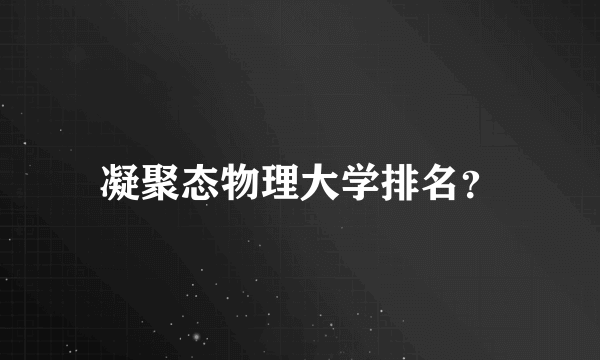 凝聚态物理大学排名？